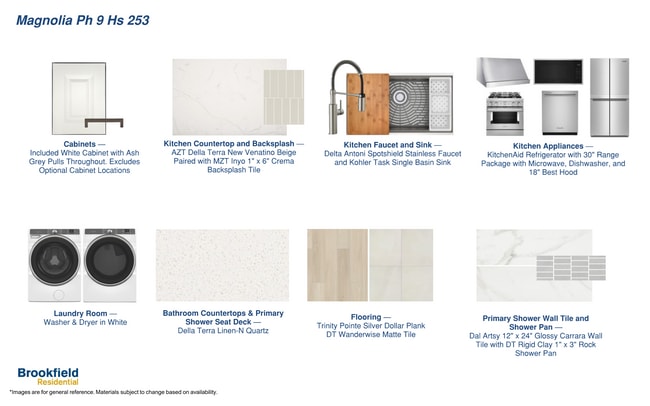 Magnolia Ph 9 Hs 253

Cabinets — Included White Cabinet with Ash Grey Pulls Throughout. Excludes Optional Cabinet Locations

Kitchen Countertop and Backsplash — AZT Della Terra New Venatino Beige Paired with MZT Inyo 1" x 6" Crema Backsplash Tile

Kitchen Faucet and Sink — Delta Antoni Spotshield Stainless Faucet and Kohler Task Single Basin Sink

Kitchen Appliances — KitchenAid Refrigerator with 30" Range Package with Microwave, Dishwasher, and 18" Best Hood

Laundry Room — Washer & Dryer in White

Bathroom Countertops & Primary Shower Seat Deck — Della Terra Linen-N Quartz

Flooring — Trinity Pointe Silver Dollar Plank DT Wanderwise Matte Tile

Primary Shower Wall Tile and Shower Pan — Dal Artsy 12" x 24" Glossy Carrara Wall Tile with DT Rigid Clay 1" x 3" Rock Shower Pan

Brookfield Residential

*Images are for general reference. Materials subject to change based on availability.